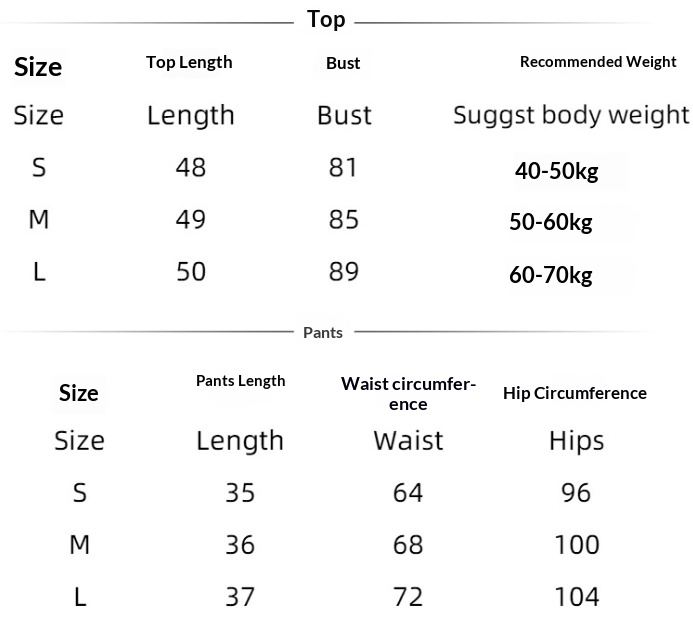 Top

| Size | Top Length | Bust | Recommended Weight |
|---|---|---|---|
| Size | Length | Bust | Suggst body weight |
| S | 48 | 81 | 40-50kg |
| M | 49 | 85 | 50-60kg |
| L | 50 | 89 | 60-70kg |

Pants

| Size | Pants Length | Waist circumference | Hip Circumference |
|---|---|---|---|
| Size | Length | Waist | Hips |
| S | 35 | 64 | 96 |
| M | 36 | 68 | 100 |
| L | 37 | 72 | 104 |